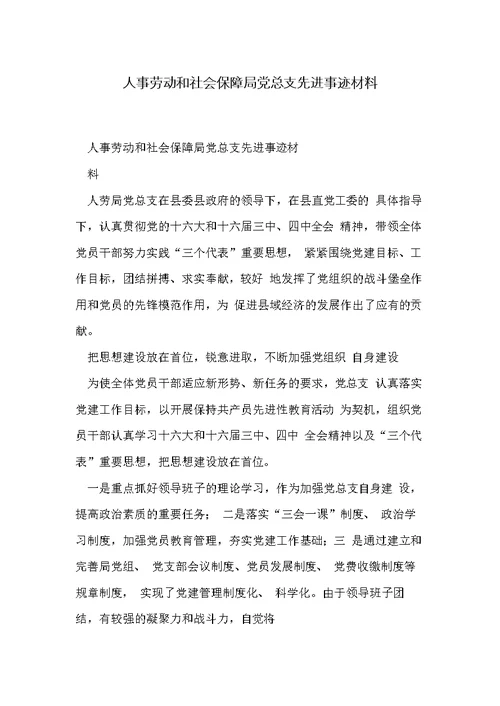 人事劳动和社会保障局党总支先进事迹材料

人事劳动和社会保障局党总支先进事迹材料

人劳局党总支在县委县政府的领导下，在县直党工委的 具体指导下，认真贯彻党的十六大和十六届三中、四中全会 精神，带领全体党员干部努力实践“三个代表”重要思想， 紧紧围绕党建目标、工作目标，团结拼搏、求实奉献，较好 地发挥了党组织的战斗堡垒作用和党员的先锋模范作用，为 促进县域经济的发展作出了应有的贡献。

把思想建设放在首位，锐意进取，不断加强党组织 自身建设

为使全体党员干部适应新形势、新任务的要求，党总支 认真落实党建工作目标，以开展保持共产员先进性教育活动 为契机，组织党员干部认真学习十六大和十六届三中、四中 全会精神以及“三个代表”重要思想，把思想建设放在首位。

一是重点抓好领导班子的理论学习，作为加强党总支自身建 设，提高政治素质的重要任务； 二是落实“三会一课”制度、 政治学习制度，加强党员教育管理，夯实党建工作基础；三 是通过建立和完善局党组、 党支部会议制度、党员发展制度、 党费收缴制度等规章制度， 实现了党建管理制度化、 科学化。由于领导班子团结，有较强的凝聚力和战斗力，自觉将